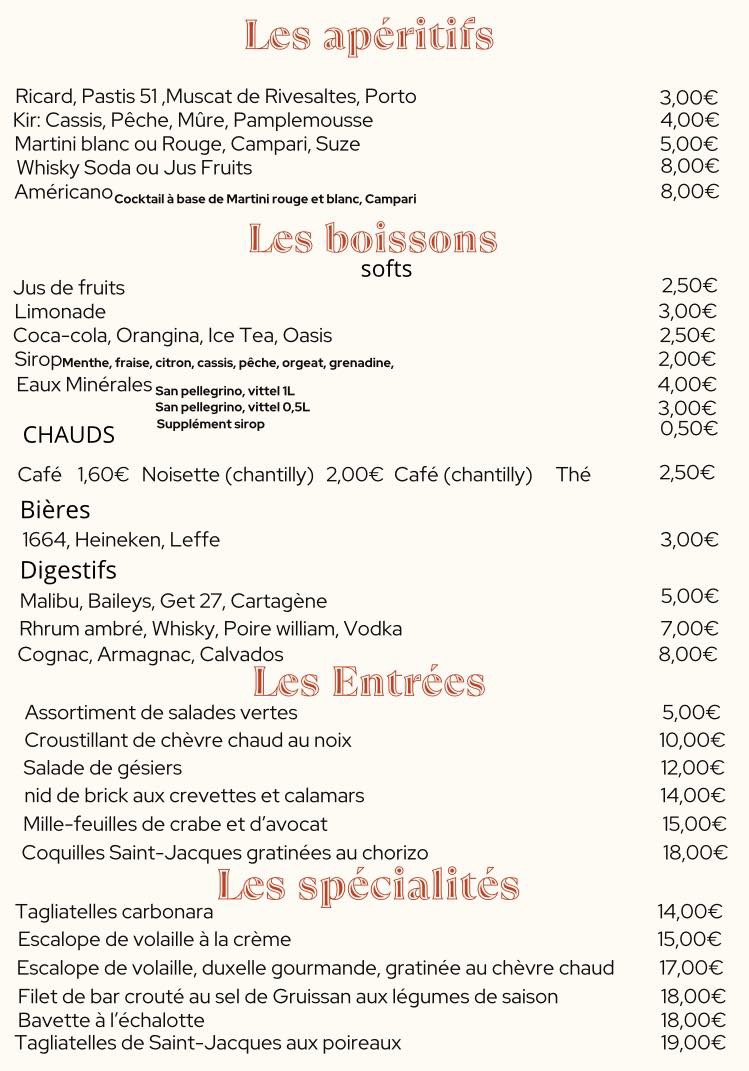 Les apéritifs

Ricard, Pastis 51 ,Muscat de Rivesaltes, Porto 3,00€
Kir: Cassis, Pêche, Mûre, Pamplemousse 4,00€
Martini blanc ou Rouge, Campari, Suze 5,00€
Whisky Soda ou Jus Fruits 8,00€
Américano Cocktail à base de Martini rouge et blanc, Campari 8,00€

Les boissons
softs

Jus de fruits 2,50€
Limonade 3,00€
Coca-cola, Orangina, Ice Tea, Oasis 2,50€
Sirop Menthe, fraise, citron, cassis, pêche, orgeat, grenadine, 2,00€
Eaux Minérales San pellegrino, vittel 1L 4,00€
San pellegrino, vittel 0,5L 3,00€
Supplément sirop 0,50€

CHAUDS

Café 1,60€ Noisette (chantilly) 2,00€ Café (chantilly) Thé 2,50€

Bières

1664, Heineken, Leffe 3,00€

Digestifs

Malibu, Baileys, Get 27, Cartagène 5,00€
Rhrum ambré, Whisky, Poire william, Vodka 7,00€
Cognac, Armagnac, Calvados 8,00€

Les Entrées

Assortiment de salades vertes 5,00€
Croustillant de chèvre chaud au noix 10,00€
Salade de gésiers 12,00€
nid de brick aux crevettes et calamars 14,00€
Mille-feuilles de crabe et d'avocat 15,00€
Coquilles Saint-Jacques gratinées au chorizo 18,00€

Les spécialités

Tagliatelles carbonara 14,00€
Escalope de volaille à la crème 15,00€
Escalope de volaille, duxelle gourmande, gratinée au chèvre chaud 17,00€
Filet de bar crouté au sel de Gruissan aux légumes de saison 18,00€
Bavette à l'échalotte 18,00€
Tagliatelles de Saint-Jacques aux poireaux 19,00€